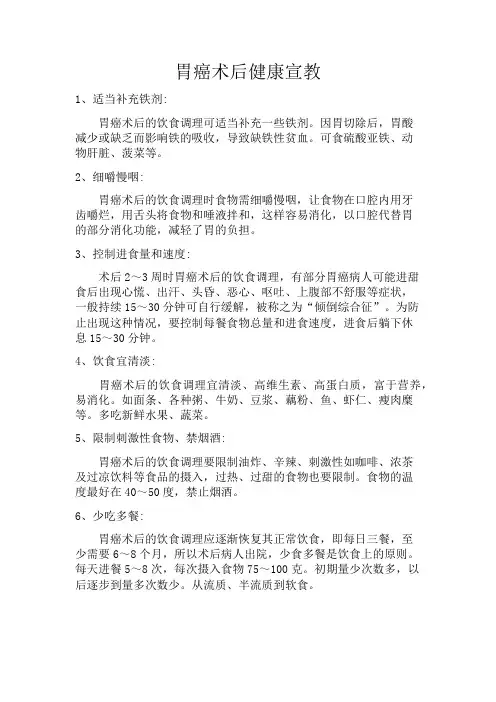 胃癌术后健康宣教

1、适当补充铁剂:

胃癌术后的饮食调理可适当补充一些铁剂。因胃切除后，胃酸减少或缺乏而影响铁的吸收，导致缺铁性贫血。可食硫酸亚铁、动物肝脏、菠菜等。

2、细嚼慢咽:

胃癌术后的饮食调理时食物需细嚼慢咽，让食物在口腔内用牙齿嚼烂，用舌头将食物和唾液拌和，这样容易消化，以口腔代替胃的部分消化功能，减轻了胃的负担。

3、控制进食量和速度:

术后2～3周时胃癌术后的饮食调理，有部分胃癌病人可能进甜食后出现心慌、出汗、头昏、恶心、呕吐、上腹部不舒服等症状，一般持续15～30分钟可自行缓解，被称之为“倾倒综合征”。为防止出现这种情况，要控制每餐食物总量和进食速度，进食后躺下休息15～30分钟。

4、饮食宜清淡:

胃癌术后的饮食调理宜清淡、高维生素、高蛋白质，富于营养，易消化。如面条、各种粥、牛奶、豆浆、藕粉、鱼、虾仁、瘦肉糜等。多吃新鲜水果、蔬菜。

5、限制刺激性食物、禁烟酒:

胃癌术后的饮食调理要限制油炸、辛辣、刺激性如咖啡、浓茶及过凉饮料等食品的摄入，过热、过甜的食物也要限制。食物的温度最好在40～50度，禁止烟酒。

6、少吃多餐:

胃癌术后的饮食调理应逐渐恢复其正常饮食，即每日三餐，至少需要6～8个月，所以术后病人出院，少食多餐是饮食上的原则。每天进餐5～8次，每次摄入食物75～100克。初期量少次数多，以后逐步到量多次数少。从流质、半流质到软食。